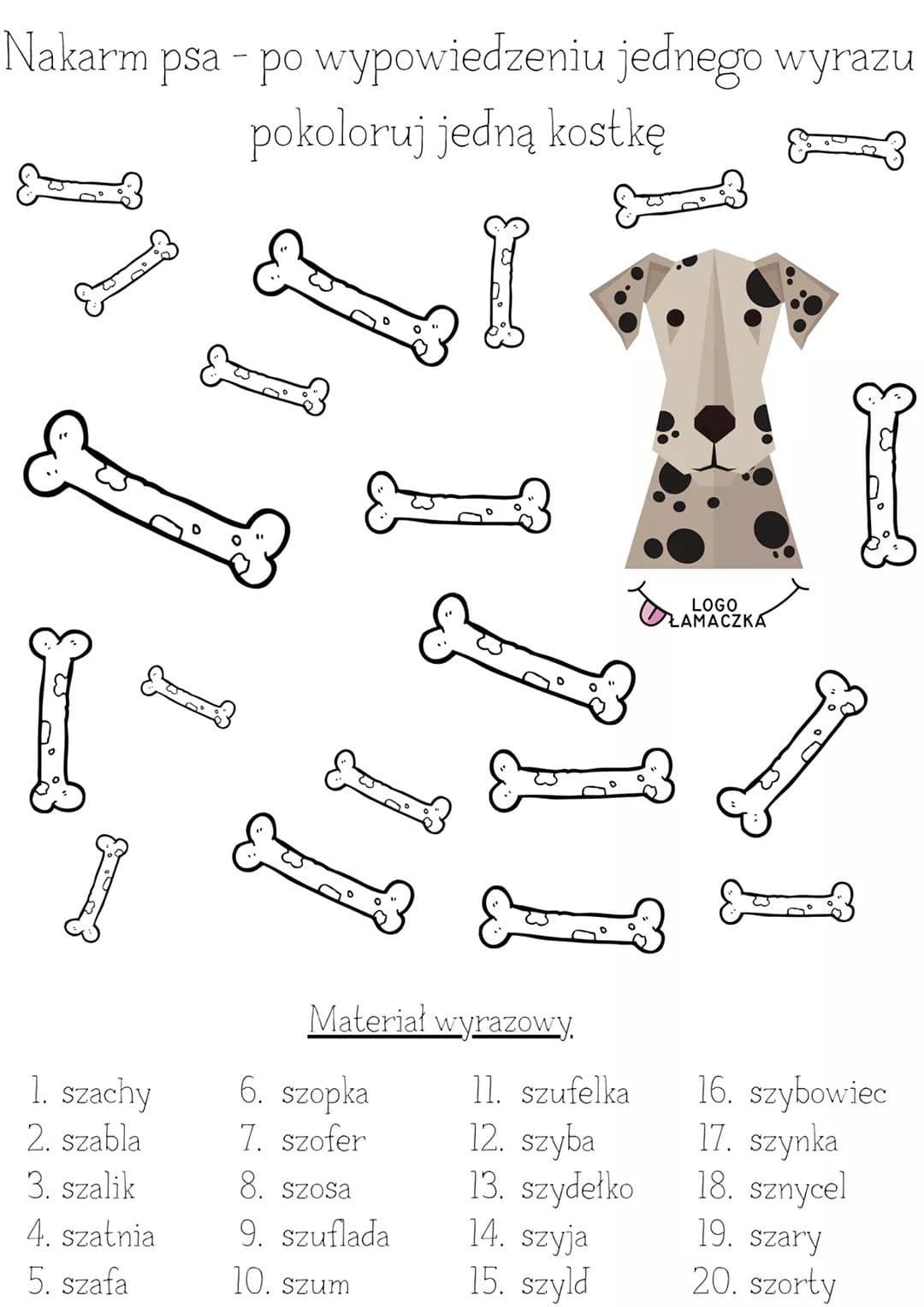 Nakarm psa - po wypowiedzeniu jednego wyrazu pokoloruj jedną kostkę

LOGO ŁAMACZKA

Materiał wyrazowy

1. szachy
2. szabla
3. szalik
4. szatnia
5. szafa

6. szopka
7. szofer
8. szosa
9. szuflada
10. szum

11. szufelka
12. szyba
13. szydełko
14. szyja
15. szyld

16. szybowiec
17. szynka
18. sznycel
19. szary
20. szorty